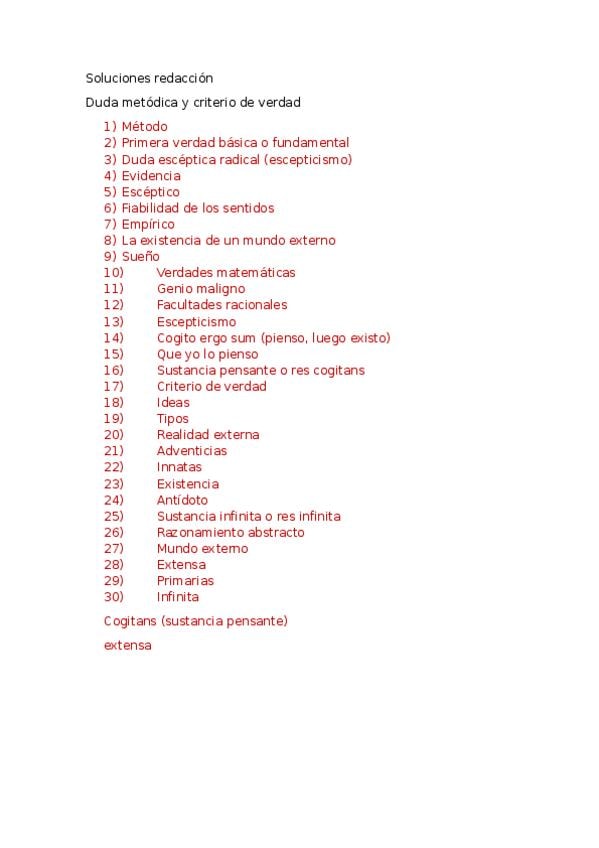 Soluciones redacción

Duda metódica y criterio de verdad

1) Método
2) Primera verdad básica o fundamental
3) Duda escéptica radical (escepticismo)
4) Evidencia
5) Escéptico
6) Fiabilidad de los sentidos
7) Empírico
8) La existencia de un mundo externo
9) Sueño
10) Verdades matemáticas
11) Genio maligno
12) Facultades racionales
13) Escepticismo
14) Cogito ergo sum (pienso, luego existo)
15) Que yo lo pienso
16) Sustancia pensante o res cogitans
17) Criterio de verdad
18) Ideas
19) Tipos
20) Realidad externa
21) Adventicias
22) Innatas
23) Existencia
24) Antídoto
25) Sustancia infinita o res infinita
26) Razonamiento abstracto
27) Mundo externo
28) Extensa
29) Primarias
30) Infinita

Cogitans (sustancia pensante)

extensa